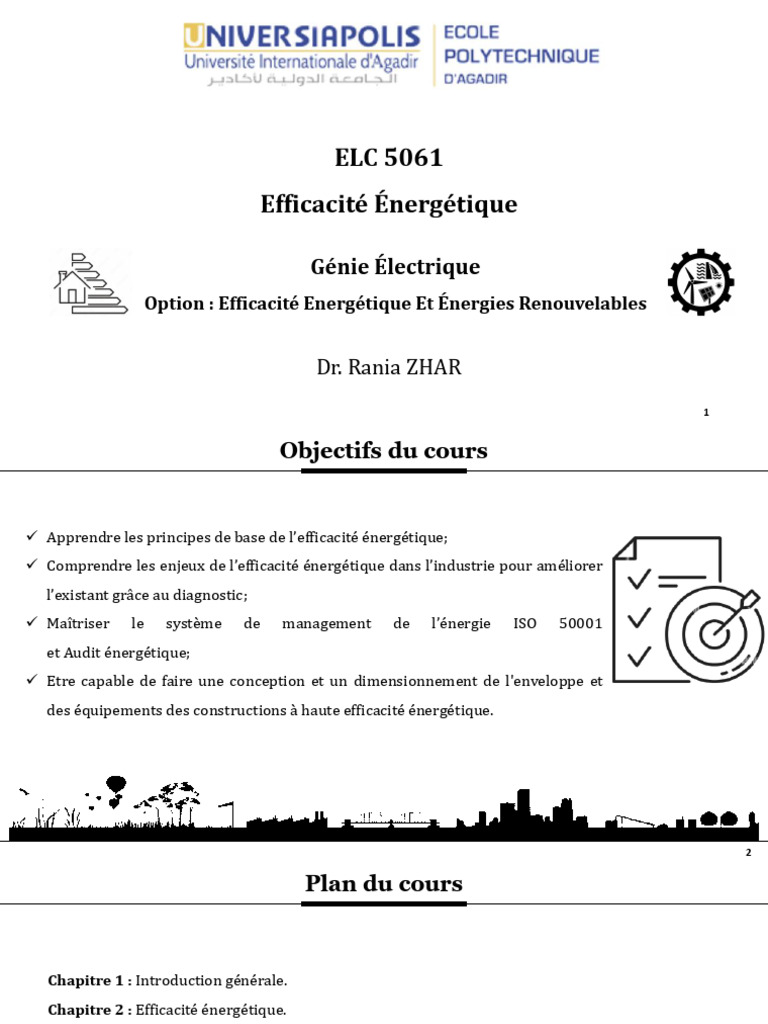 UNIVERSIAPOLIS
Université Internationale d'Agadir
الجامعة الدولية لأكادير

ECOLE
POLYTECHNIQUE
D'AGADIR

ELC 5061

Efficacité Énergétique

Génie Électrique

Option : Efficacité Energétique Et Énergies Renouvelables

Dr. Rania ZHAR

1

Objectifs du cours

✓ Apprendre les principes de base de l'efficacité énergétique;
✓ Comprendre les enjeux de l'efficacité énergétique dans l'industrie pour améliorer l'existant grâce au diagnostic;
✓ Maîtriser le système de management de l'énergie ISO 50001 et Audit énergétique;
✓ Etre capable de faire une conception et un dimensionnement de l'enveloppe et des équipements des constructions à haute efficacité énergétique.

2

Plan du cours

Chapitre 1 : Introduction générale.

Chapitre 2 : Efficacité énergétique.